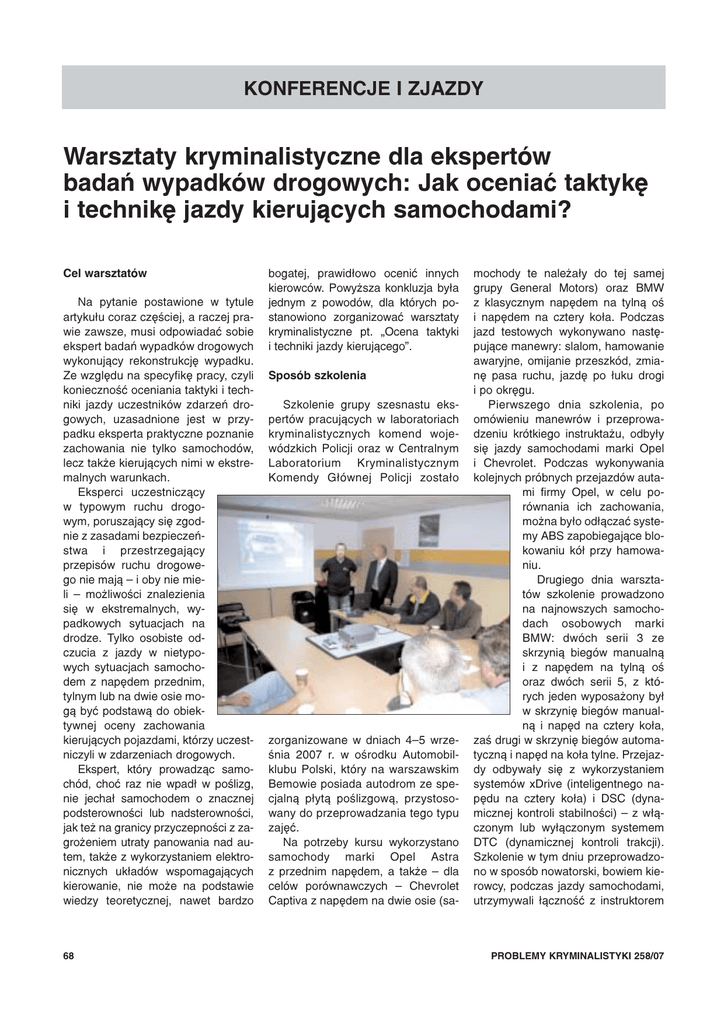 KONFERENCJE I ZJAZDY

Warsztaty kryminalistyczne dla ekspertów badań wypadków drogowych: Jak oceniać taktykę i technikę jazdy kierujących samochodami?

Cel warsztatów

Na pytanie postawione w tytule artykułu coraz częściej, a raczej prawie zawsze, musi odpowiadać sobie ekspert badań wypadków drogowych wykonujący rekonstrukcję wypadku. Ze względu na specyfikę pracy, czyli konieczność oceniania taktyki i techniki jazdy uczestników zdarzeń drogowych, uzasadnione jest w przypadku eksperta praktyczne poznanie zachowania nie tylko samochodów, lecz także kierujących nimi w ekstremalnych warunkach.

Eksperci uczestniczący w typowym ruchu drogowym, poruszający się zgodnie z zasadami bezpieczeństwa i przestrzegający przepisów ruchu drogowego nie mają – i oby nie mieli – możliwości znalezienia się w ekstremalnych, wypadkowych sytuacjach na drodze. Tylko osobiste odczucia z jazdy w nietypowych sytuacjach samochodem z napędem przednim, tylnym lub na dwie osie mogą być podstawą do obiektywnej oceny zachowania kierujących pojazdami, którzy uczestniczyli w zdarzeniach drogowych.

Ekspert, który prowadząc samochód, choć raz nie wpadł w poślizg, nie jechał samochodem o znacznej podsterowności lub nadsterowności, jak też na granicy przyczepności z zagrożeniem utraty panowania nad autem, także z wykorzystaniem elektronicznych układów wspomagających kierowanie, nie może na podstawie wiedzy teoretycznej, nawet bardzo bogatej, prawidłowo ocenić innych kierowców. Powyższa konkluzja była jednym z powodów, dla których postanowiono zorganizować warsztaty kryminalistyczne pt. „Ocena taktyki i techniki jazdy kierującego".

Sposób szkolenia

Szkolenie grupy szesnastu ekspertów pracujących w laboratoriach kryminalistycznych komend wojewódzkich Policji oraz w Centralnym Laboratorium Kryminalistycznym Komendy Głównej Policji zostało zorganizowane w dniach 4–5 września 2007 r. w ośrodku Automobilklubu Polski, który na warszawskim Bemowie posiada autodrom ze specjalną płytą poślizgową, przystosowany do przeprowadzania tego typu zajęć.

Na potrzeby kursu wykorzystano samochody marki Opel Astra z przednim napędem, a także – dla celów porównawczych – Chevrolet Captiva z napędem na dwie osie (samochody te należały do tej samej grupy General Motors) oraz BMW z klasycznym napędem na tylną oś i napędem na cztery koła. Podczas jazd testowych wykonywano następujące manewry: slalom, hamowanie awaryjne, omijanie przeszkód, zmianę pasa ruchu, jazdę po łuku drogi i po okręgu.

Pierwszego dnia szkolenia, po omówieniu manewrów i przeprowadzeniu krótkiego instruktażu, odbyły się jazdy samochodami marki Opel i Chevrolet. Podczas wykonywania kolejnych próbnych przejazdów autami firmy Opel, w celu porównania ich zachowania, można było odłączać systemy ABS zapobiegające blokowaniu kół przy hamowaniu.

Drugiego dnia warsztatów szkolenie prowadzono na najnowszych samochodach osobowych marki BMW: dwóch serii 3 ze skrzynią biegów manualną i z napędem na tylną oś oraz dwóch serii 5, z których jeden wyposażony był w skrzynię biegów manualną i napęd na cztery koła, zaś drugi w skrzynię biegów automatyczną i napęd na koła tylne. Przejazdy odbywały się z wykorzystaniem systemów xDrive (inteligentnego napędu na cztery koła) i DSC (dynamicznej kontroli stabilności) – z włączonym lub wyłączonym systemem DTC (dynamicznej kontroli trakcji). Szkolenie w tym dniu przeprowadzono w sposób nowatorski, bowiem kierowcy, podczas jazdy samochodami, utrzymywali łączność z instruktorem

68

PROBLEMY KRYMINALISTYKI 258/07